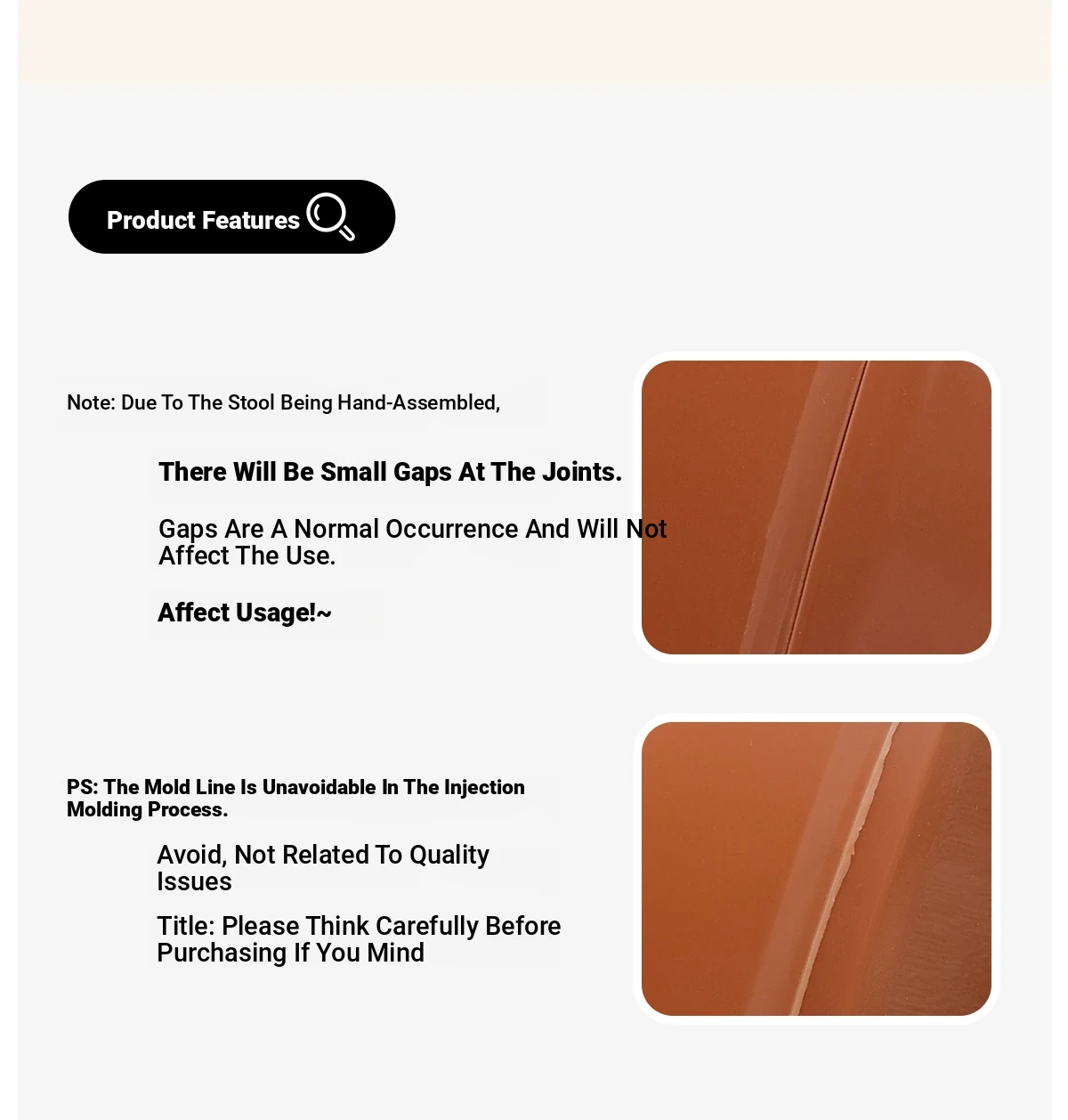 Product Features

Note: Due To The Stool Being Hand-Assembled,

There Will Be Small Gaps At The Joints.

Gaps Are A Normal Occurrence And Will Not Affect The Use.

Affect Usage!~

PS: The Mold Line Is Unavoidable In The Injection Molding Process.

Avoid, Not Related To Quality Issues

Title: Please Think Carefully Before Purchasing If You Mind